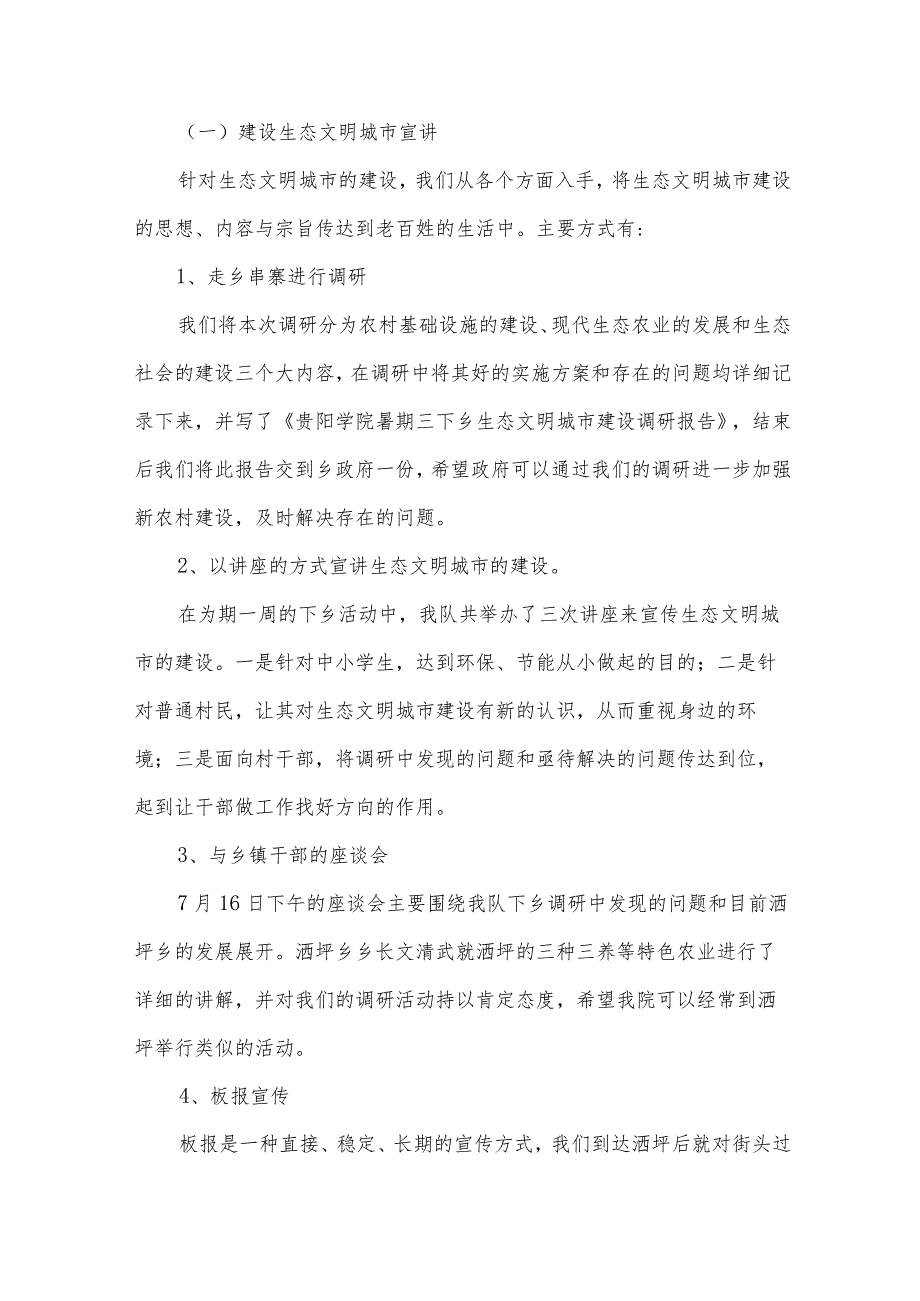 （一）建设生态文明城市宣讲

针对生态文明城市的建设，我们从各个方面入手，将生态文明城市建设的思想、内容与宗旨传达到老百姓的生活中。主要方式有：

1、走乡串寨进行调研

我们将本次调研分为农村基础设施的建设、现代生态农业的发展和生态社会的建设三个大内容，在调研中将其好的实施方案和存在的问题均详细记录下来，并写了《贵阳学院暑期三下乡生态文明城市建设调研报告》，结束后我们将此报告交到乡政府一份，希望政府可以通过我们的调研进一步加强新农村建设，及时解决存在的问题。

2、以讲座的方式宣讲生态文明城市的建设。

在为期一周的下乡活动中，我队共举办了三次讲座来宣传生态文明城市的建设。一是针对中小学生，达到环保、节能从小做起的目的；二是针对普通村民，让其对生态文明城市建设有新的认识，从而重视身边的环境；三是面向村干部，将调研中发现的问题和亟待解决的问题传达到位，起到让干部做工作找好方向的作用。

3、与乡镇干部的座谈会

7月16日下午的座谈会主要围绕我队下乡调研中发现的问题和目前洒坪乡的发展展开。洒坪乡乡长文清武就洒坪的三种三养等特色农业进行了详细的讲解，并对我们的调研活动持以肯定态度，希望我院可以经常到洒坪举行类似的活动。

4、板报宣传

板报是一种直接、稳定、长期的宣传方式，我们到达洒坪后就对街头过